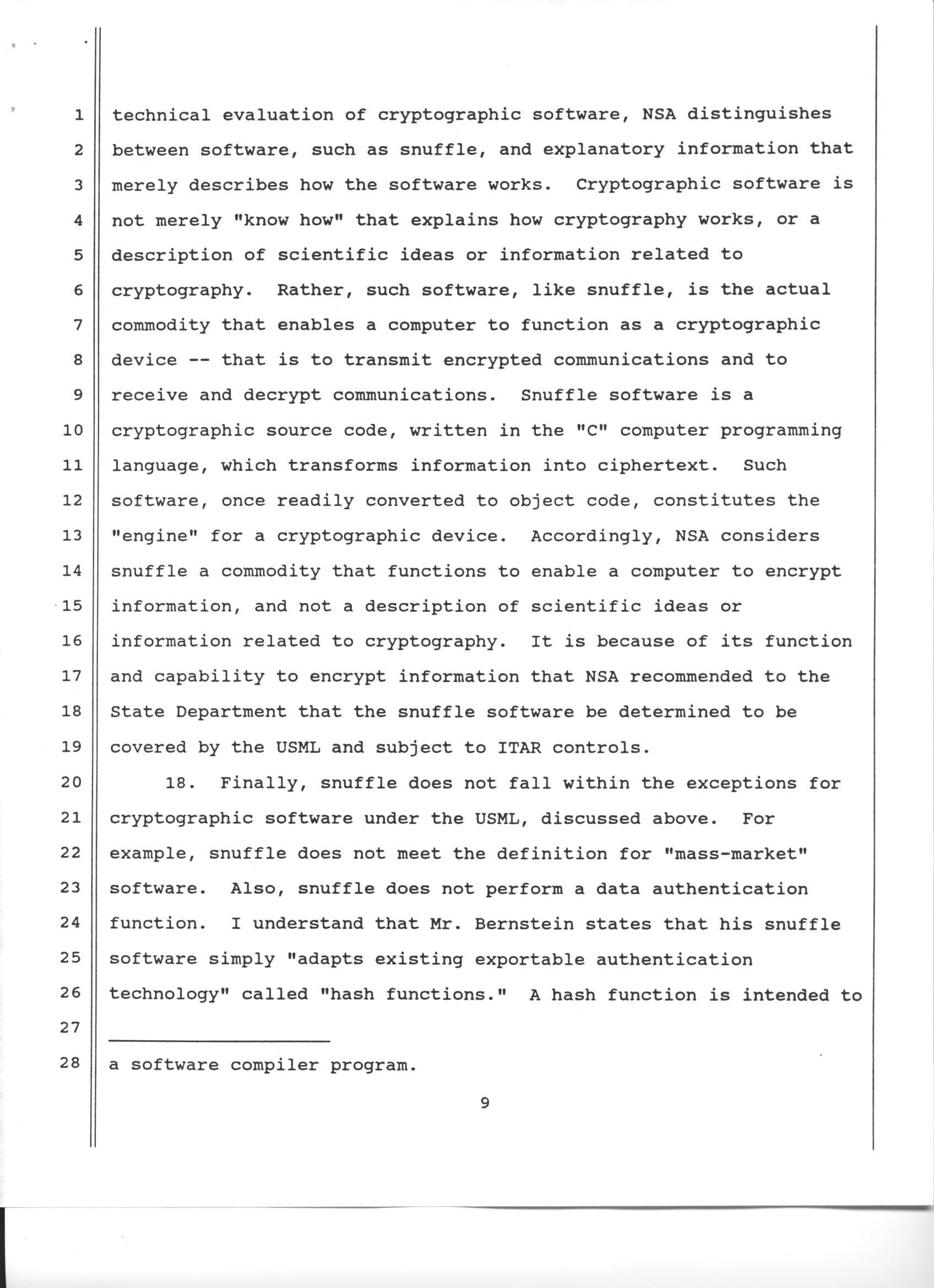 1
2
3
4
5
6
7
8
9
10
11
12
13
14
15
16
17
18
19
20
21
22
23
24
25
26
27
28

technical evaluation of cryptographic software, NSA distinguishes between software, such as snuffle, and explanatory information that merely describes how the software works. Cryptographic software is not merely "know how" that explains how cryptography works, or a description of scientific ideas or information related to cryptography. Rather, such software, like snuffle, is the actual commodity that enables a computer to function as a cryptographic device -- that is to transmit encrypted communications and to receive and decrypt communications. Snuffle software is a cryptographic source code, written in the "C" computer programming language, which transforms information into ciphertext. Such software, once readily converted to object code, constitutes the "engine" for a cryptographic device. Accordingly, NSA considers snuffle a commodity that functions to enable a computer to encrypt information, and not a description of scientific ideas or information related to cryptography. It is because of its function and capability to encrypt information that NSA recommended to the State Department that the snuffle software be determined to be covered by the USML and subject to ITAR controls.

18. Finally, snuffle does not fall within the exceptions for cryptographic software under the USML, discussed above. For example, snuffle does not meet the definition for "mass-market" software. Also, snuffle does not perform a data authentication function. I understand that Mr. Bernstein states that his snuffle software simply "adapts existing exportable authentication technology" called "hash functions." A hash function is intended to

a software compiler program.

9